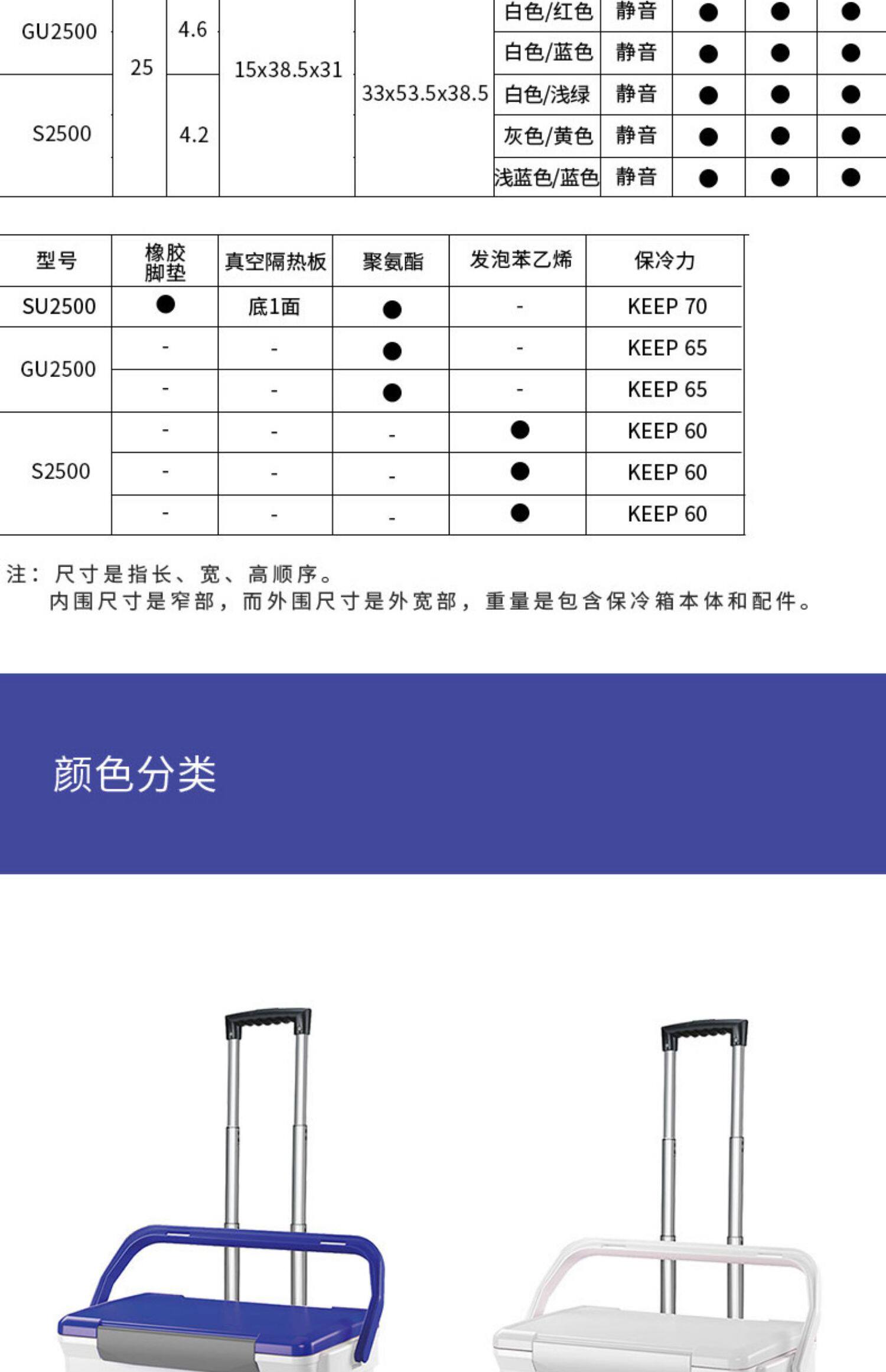 | GU2500 | 25 | 4.6 | 15x38.5x31 | 33x53.5x38.5 | 白色/红色 | 静音 | ● | ● | ● |
|---|---|---|---|---|---|---|---|---|---|
| | | | | | 白色/蓝色 | 静音 | ● | ● | ● |
| S2500 | | 4.2 | | | 白色/浅绿 | 静音 | ● | ● | ● |
| | | | | | 灰色/黄色 | 静音 | ● | ● | ● |
| | | | | | 浅蓝色/蓝色 | 静音 | ● | ● | ● |

| 型号 | 橡胶脚垫 | 真空隔热板 | 聚氨酯 | 发泡苯乙烯 | 保冷力 |
|---|---|---|---|---|---|
| SU2500 | ● | 底1面 | ● | - | KEEP 70 |
| GU2500 | - | - | ● | - | KEEP 65 |
| | - | - | ● | - | KEEP 65 |
| S2500 | - | - | - | ● | KEEP 60 |
| | - | - | - | ● | KEEP 60 |
| | - | - | - | ● | KEEP 60 |

注：尺寸是指长、宽、高顺序。
内围尺寸是窄部，而外围尺寸是外宽部，重量是包含保冷箱本体和配件。

颜色分类